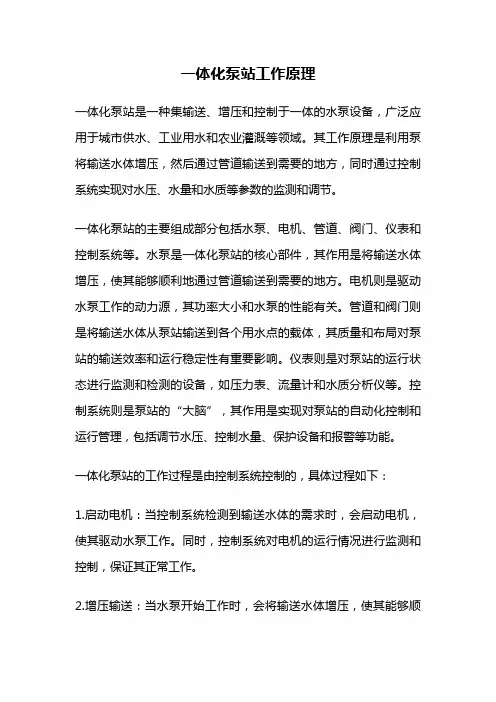 一体化泵站工作原理

一体化泵站是一种集输送、增压和控制于一体的水泵设备，广泛应用于城市供水、工业用水和农业灌溉等领域。其工作原理是利用泵将输送水体增压，然后通过管道输送到需要的地方，同时通过控制系统实现对水压、水量和水质等参数的监测和调节。

一体化泵站的主要组成部分包括水泵、电机、管道、阀门、仪表和控制系统等。水泵是一体化泵站的核心部件，其作用是将输送水体增压，使其能够顺利地通过管道输送到需要的地方。电机则是驱动水泵工作的动力源，其功率大小和水泵的性能有关。管道和阀门则是将输送水体从泵站输送到各个用水点的载体，其质量和布局对泵站的输送效率和运行稳定性有重要影响。仪表则是对泵站的运行状态进行监测和检测的设备，如压力表、流量计和水质分析仪等。控制系统则是泵站的“大脑”，其作用是实现对泵站的自动化控制和运行管理，包括调节水压、控制水量、保护设备和报警等功能。

一体化泵站的工作过程是由控制系统控制的，具体过程如下：

1.启动电机：当控制系统检测到输送水体的需求时，会启动电机，使其驱动水泵工作。同时，控制系统对电机的运行情况进行监测和控制，保证其正常工作。

2.增压输送：当水泵开始工作时，会将输送水体增压，使其能够顺